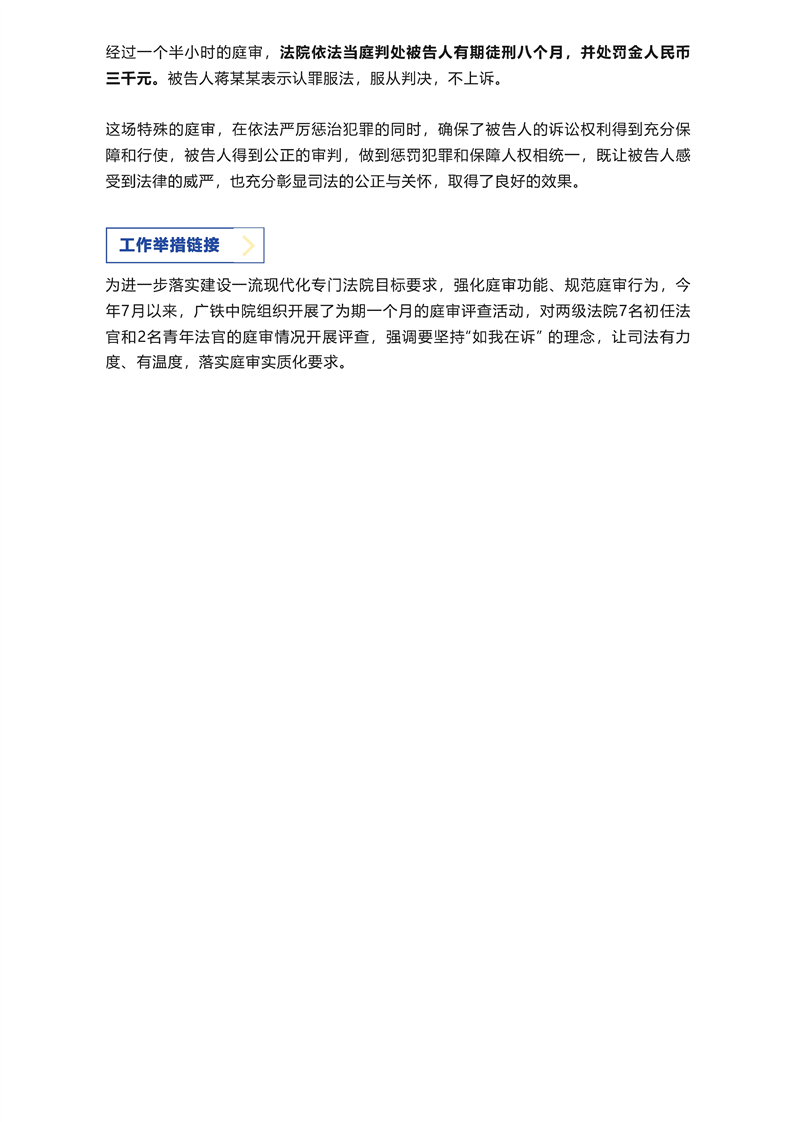 经过一个半小时的庭审，法院依法当庭判处被告人有期徒刑八个月，并处罚金人民币三千元。被告人蒋某某表示认罪服法，服从判决，不上诉。

这场特殊的庭审，在依法严厉惩治犯罪的同时，确保了被告人的诉讼权利得到充分保障和行使，被告人得到公正的审判，做到惩罚犯罪和保障人权相统一，既让被告人感受到法律的威严，也充分彰显司法的公正与关怀，取得了良好的效果。

工作举措链接

为进一步落实建设一流现代化专门法院目标要求，强化庭审功能、规范庭审行为，今年7月以来，广铁中院组织开展了为期一个月的庭审评查活动，对两级法院7名初任法官和2名青年法官的庭审情况开展评查，强调要坚持“如我在诉”的理念，让司法有力度、有温度，落实庭审实质化要求。